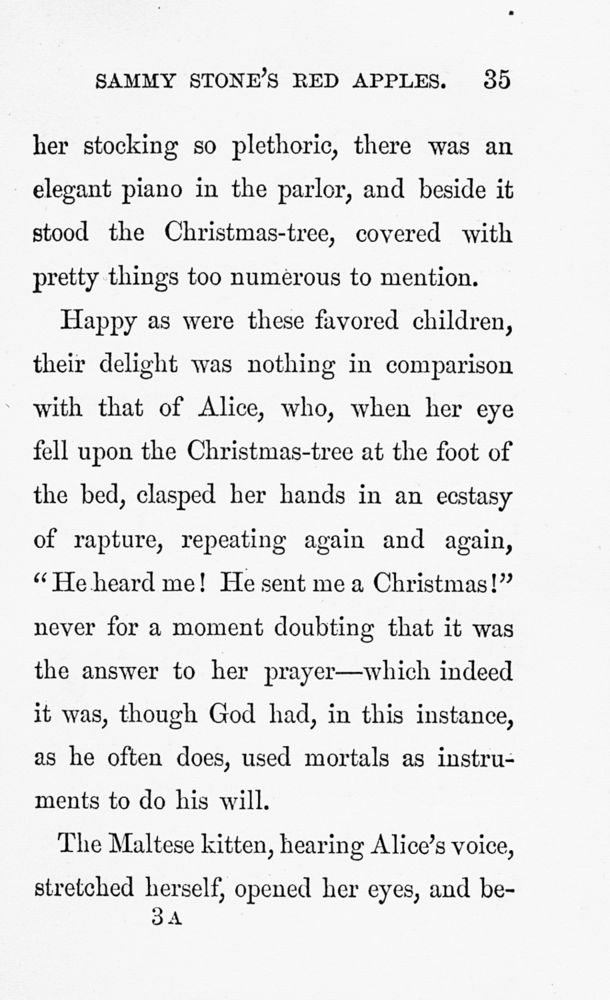 SAMMY STONE'S RED APPLES. 35

her stocking so plethoric, there was an elegant piano in the parlor, and beside it stood the Christmas-tree, covered with pretty things too numerous to mention.

Happy as were these favored children, their delight was nothing in comparison with that of Alice, who, when her eye fell upon the Christmas-tree at the foot of the bed, clasped her hands in an ecstasy of rapture, repeating again and again, "He heard me! He sent me a Christmas!" never for a moment doubting that it was the answer to her prayer—which indeed it was, though God had, in this instance, as he often does, used mortals as instruments to do his will.

The Maltese kitten, hearing Alice's voice, stretched herself, opened her eyes, and be-

3 A